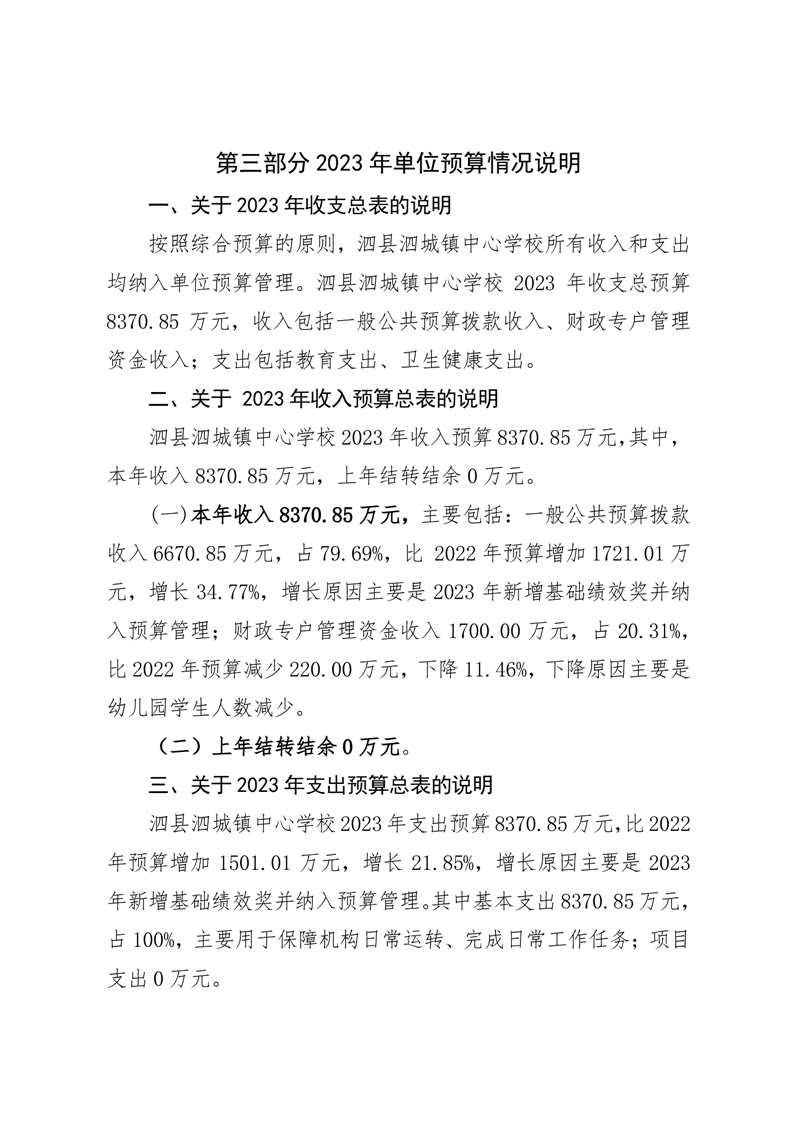 第三部分 2023 年单位预算情况说明

一、关于 2023 年收支总表的说明

按照综合预算的原则，泗县泗城镇中心学校所有收入和支出均纳入单位预算管理。泗县泗城镇中心学校 2023 年收支总预算 8370.85 万元，收入包括一般公共预算拨款收入、财政专户管理资金收入；支出包括教育支出、卫生健康支出。

二、关于 2023 年收入预算总表的说明

泗县泗城镇中心学校 2023 年收入预算 8370.85 万元，其中，本年收入 8370.85 万元，上年结转结余 0 万元。

（一）本年收入 8370.85 万元，主要包括：一般公共预算拨款收入 6670.85 万元，占 79.69%，比 2022 年预算增加 1721.01 万元，增长 34.77%，增长原因主要是 2023 年新增基础绩效奖并纳入预算管理；财政专户管理资金收入 1700.00 万元，占 20.31%，比 2022 年预算减少 220.00 万元，下降 11.46%，下降原因主要是幼儿园学生人数减少。

（二）上年结转结余 0 万元。

三、关于 2023 年支出预算总表的说明

泗县泗城镇中心学校 2023 年支出预算 8370.85 万元，比 2022 年预算增加 1501.01 万元，增长 21.85%，增长原因主要是 2023 年新增基础绩效奖并纳入预算管理。其中基本支出 8370.85 万元，占 100%，主要用于保障机构日常运转、完成日常工作任务；项目支出 0 万元。